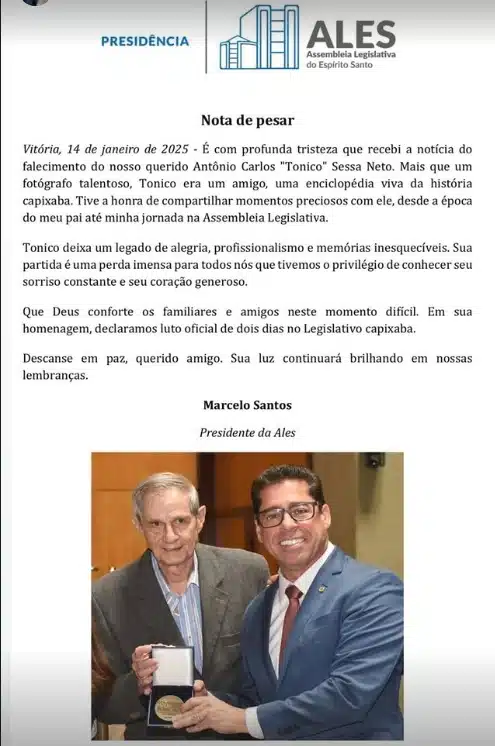 PRESIDÊNCIA

ALES
Assembleia Legislativa do Espírito Santo

Nota de pesar

Vitória, 14 de janeiro de 2025 - É com profunda tristeza que recebi a notícia do falecimento do nosso querido Antônio Carlos "Tonico" Sessa Neto. Mais que um fotógrafo talentoso, Tonico era um amigo, uma enciclopédia viva da história capixaba. Tive a honra de compartilhar momentos preciosos com ele, desde a época do meu pai até minha jornada na Assembleia Legislativa.

Tonico deixa um legado de alegria, profissionalismo e memórias inesquecíveis. Sua partida é uma perda imensa para todos nós que tivemos o privilégio de conhecer seu sorriso constante e seu coração generoso.

Que Deus conforte os familiares e amigos neste momento difícil. Em sua homenagem, declaramos luto oficial de dois dias no Legislativo capixaba.

Descanse em paz, querido amigo. Sua luz continuará brilhando em nossas lembranças.

Marcelo Santos

Presidente da Ales